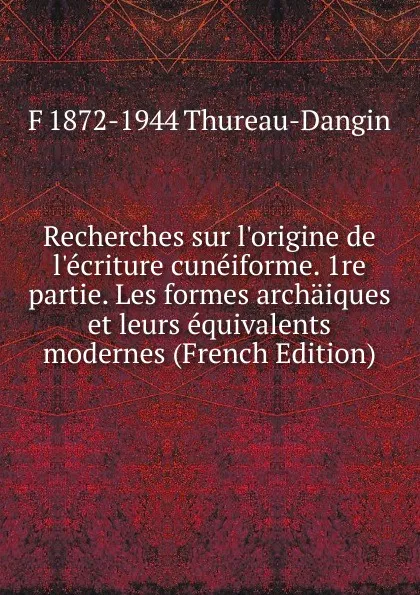 F 1872-1944 Thureau-Dangin

Recherches sur l'origine de l'écriture cunéiforme. 1re partie. Les formes archäiques et leurs équivalents modernes (French Edition)